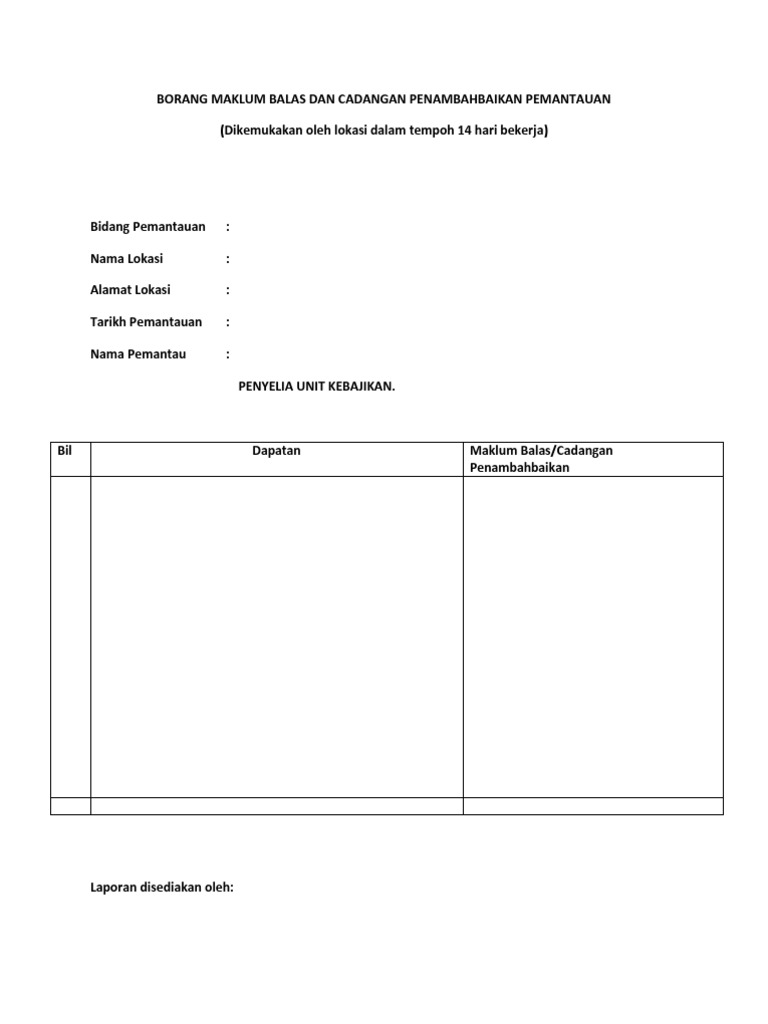 BORANG MAKLUM BALAS DAN CADANGAN PENAMBAHBAIKAN PEMANTAUAN

(Dikemukakan oleh lokasi dalam tempoh 14 hari bekerja)

Bidang Pemantauan :

Nama Lokasi :

Alamat Lokasi :

Tarikh Pemantauan :

Nama Pemantau :

PENYELIA UNIT KEBAJIKAN.

| Bil | Dapatan | Maklum Balas/Cadangan Penambahbaikan |
|---|---|---|
| | | |
| | | |

Laporan disediakan oleh: